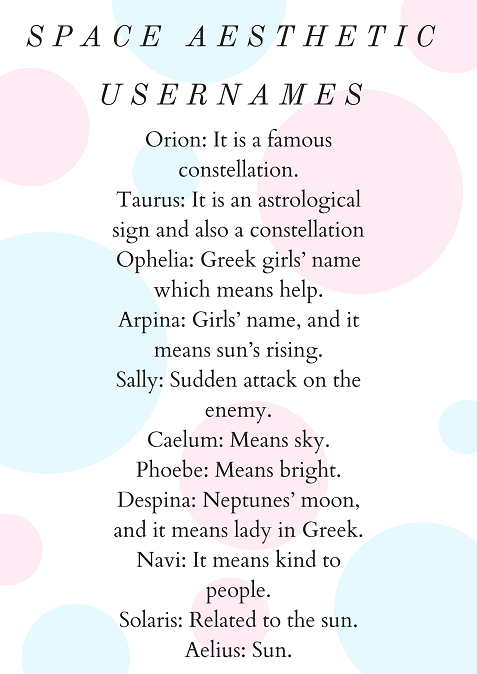 SPACE AESTHETIC USERNAMES

Orion: It is a famous constellation.
Taurus: It is an astrological sign and also a constellation
Ophelia: Greek girls' name which means help.
Arpina: Girls' name, and it means sun's rising.
Sally: Sudden attack on the enemy.
Caelum: Means sky.
Phoebe: Means bright.
Despina: Neptunes' moon, and it means lady in Greek.
Navi: It means kind to people.
Solaris: Related to the sun.
Aelius: Sun.